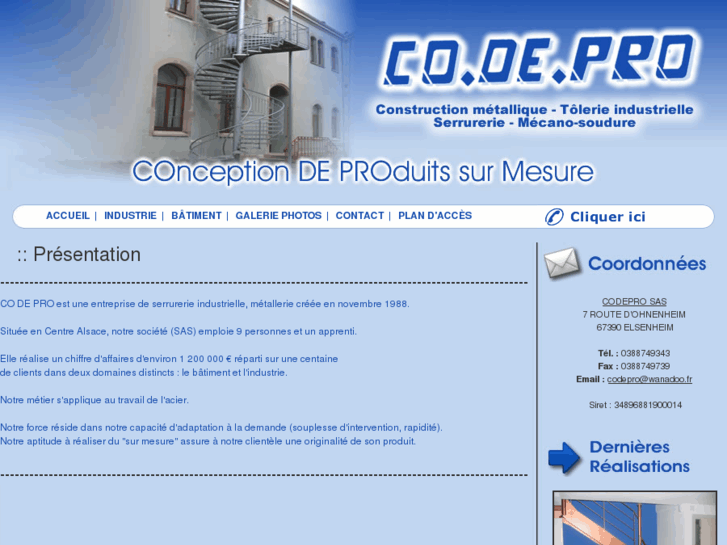 CO.DE.PRO

Construction métallique - Tôlerie industrielle
Serrurerie - Mécano-soudure

COnception DE PROduits sur Mesure

ACCUEIL | INDUSTRIE | BÂTIMENT | GALERIE PHOTOS | CONTACT | PLAN D'ACCÈS

Cliquer ici

:: Présentation

CO DE PRO est une entreprise de serrurerie industrielle, métallerie créée en novembre 1988.

Située en Centre Alsace, notre société (SAS) emploie 9 personnes et un apprenti.

Elle réalise un chiffre d'affaires d'environ 1 200 000 € réparti sur une centaine de clients dans deux domaines distincts : le bâtiment et l'industrie.

Notre métier s'applique au travail de l'acier.

Notre force réside dans notre capacité d'adaptation à la demande (souplesse d'intervention, rapidité).
Notre aptitude à réaliser du "sur mesure" assure à notre clientèle une originalité de son produit.

Coordonnées

CODEPRO SAS
7 ROUTE D'OHNENHEIM
67390 ELSENHEIM

Tél. : 0388749343
Fax : 0388749739
Email : codepro@wanadoo.fr

Siret : 34896881900014

Dernières Réalisations